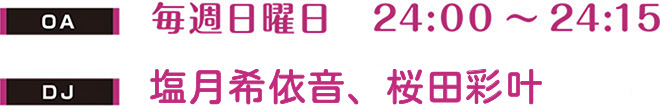 OA
毎週日曜日　24:00 ～ 24:15

DJ
塩月希依音、桜田彩叶